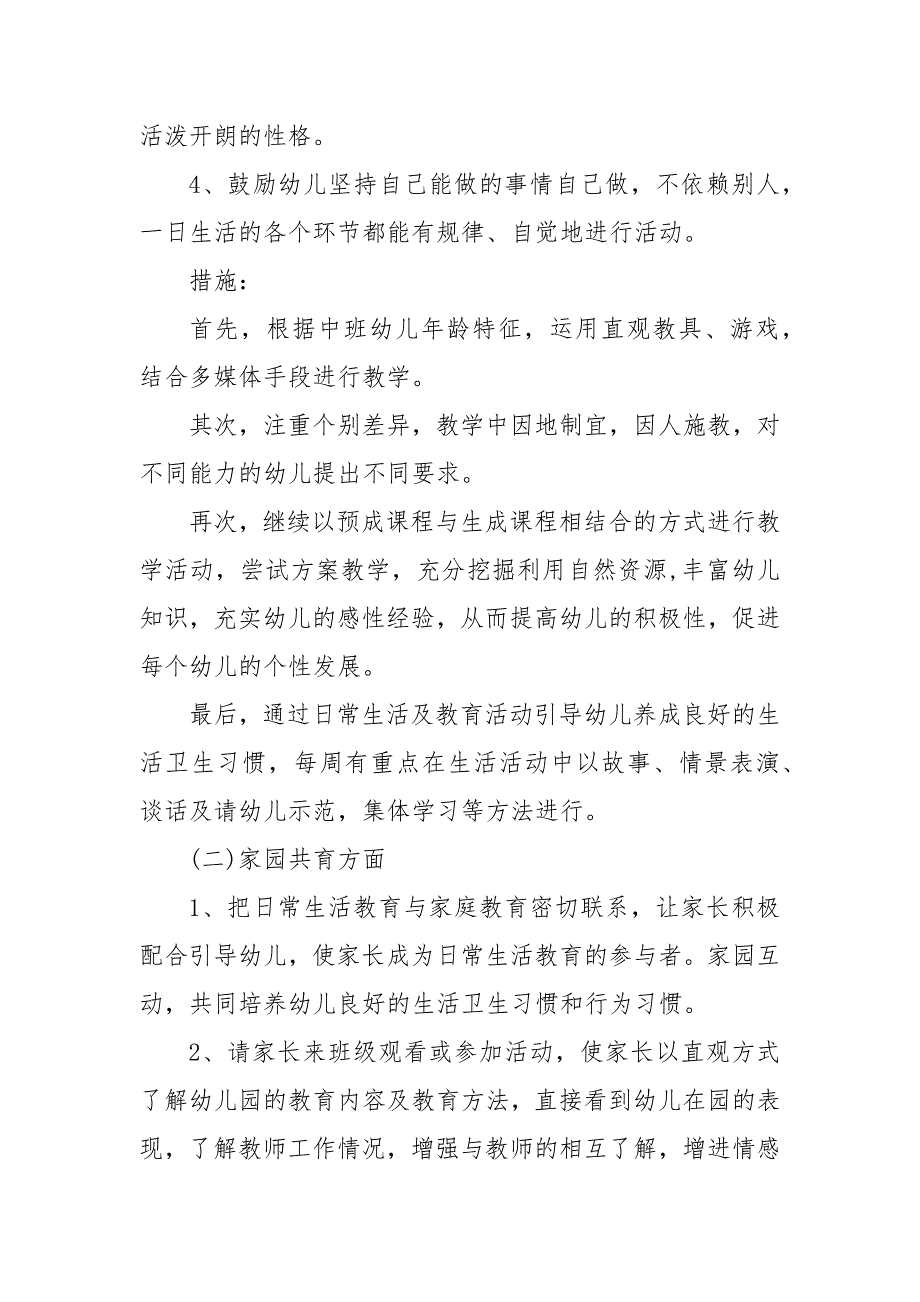 活泼开朗的性格。

4、鼓励幼儿坚持自己能做的事情自己做，不依赖别人，一日生活的各个环节都能有规律、自觉地进行活动。

措施：

首先，根据中班幼儿年龄特征，运用直观教具、游戏，结合多媒体手段进行教学。

其次，注重个别差异，教学中因地制宜，因人施教，对不同能力的幼儿提出不同要求。

再次，继续以预成课程与生成课程相结合的方式进行教学活动，尝试方案教学，充分挖掘利用自然资源,丰富幼儿知识，充实幼儿的感性经验，从而提高幼儿的积极性，促进每个幼儿的个性发展。

最后，通过日常生活及教育活动引导幼儿养成良好的生活卫生习惯，每周有重点在生活活动中以故事、情景表演、谈话及请幼儿示范，集体学习等方法进行。

(二)家园共育方面

1、把日常生活教育与家庭教育密切联系，让家长积极配合引导幼儿，使家长成为日常生活教育的参与者。家园互动，共同培养幼儿良好的生活卫生习惯和行为习惯。

2、请家长来班级观看或参加活动，使家长以直观方式了解幼儿园的教育内容及教育方法，直接看到幼儿在园的表现，了解教师工作情况，增强与教师的相互了解，增进情感